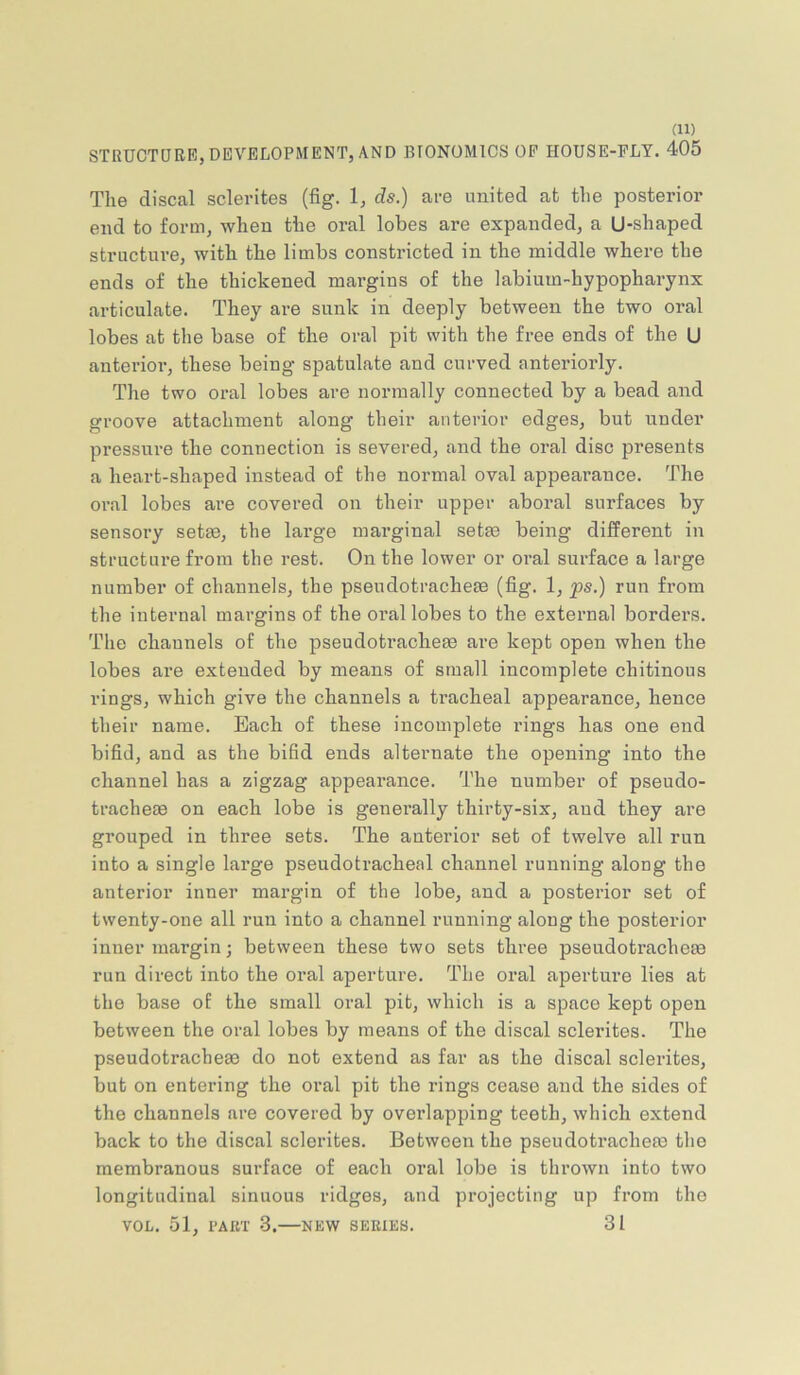 (11)
STRUCTURE, DEVELOPMENT, AND BIONOMICS OF HOUSE-FLY. 405

The discal sclerites (fig. 1, ds.) are united at the posterior end to form, when the oral lobes are expanded, a U-shaped structure, with the limbs constricted in the middle where the ends of the thickened margins of the labium-hypopharynx articulate. They are sunk in deeply between the two oral lobes at the base of the oral pit with the free ends of the U anterior, these being spatulate and curved anteriorly.

The two oral lobes are normally connected by a bead and groove attachment along their anterior edges, but under pressure the connection is severed, and the oral disc presents a heart-shaped instead of the normal oval appearance. The oral lobes are covered on their upper aboral surfaces by sensory setæ, the large marginal setæ being different in structure from the rest. On the lower or oral surface a large number of channels, the pseudotracheæ (fig. 1, ps.) run from the internal margins of the oral lobes to the external borders. The channels of the pseudotracheæ are kept open when the lobes are extended by means of small incomplete chitinous rings, which give the channels a tracheal appearance, hence their name. Each of these incomplete rings has one end bifid, and as the bifid ends alternate the opening into the channel has a zigzag appearance. The number of pseudotracheæ on each lobe is generally thirty-six, and they are grouped in three sets. The anterior set of twelve all run into a single large pseudotracheal channel running along the anterior inner margin of the lobe, and a posterior set of twenty-one all run into a channel running along the posterior inner margin; between these two sets three pseudotracheæ run direct into the oral aperture. The oral aperture lies at the base of the small oral pit, which is a space kept open between the oral lobes by means of the discal sclerites. The pseudotracheæ do not extend as far as the discal sclerites, but on entering the oral pit the rings cease and the sides of the channels are covered by overlapping teeth, which extend back to the discal sclerites. Between the pseudotracheæ the membranous surface of each oral lobe is thrown into two longitudinal sinuous ridges, and projecting up from the

VOL. 51, PART 3.—NEW SERIES. 31